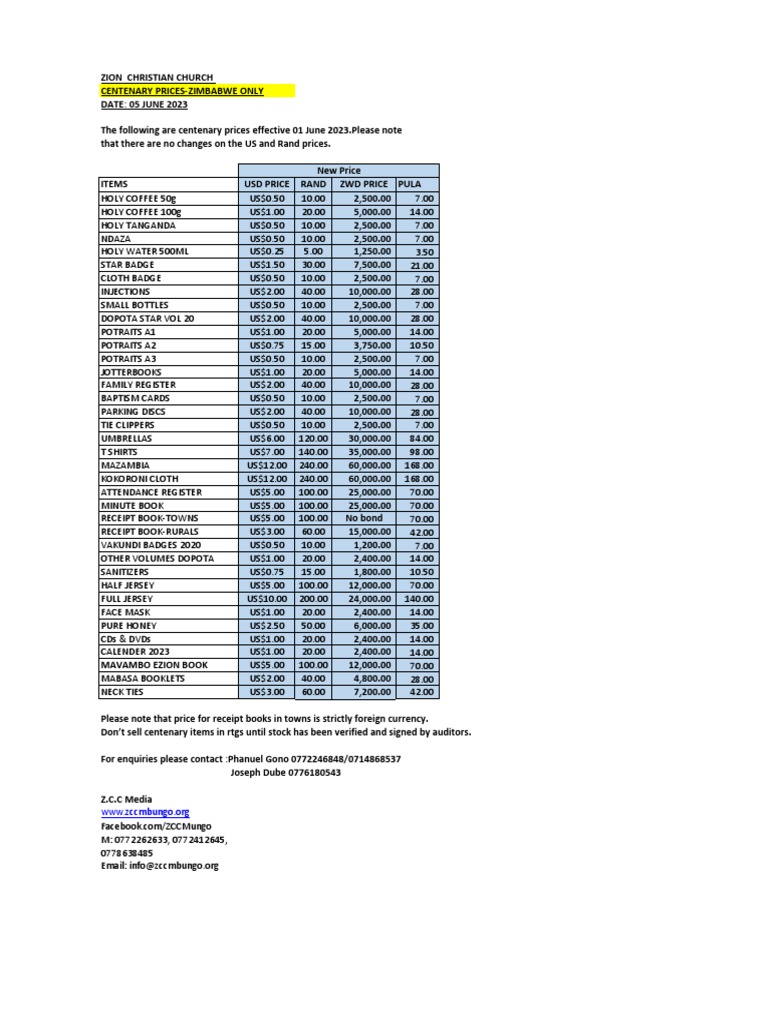 ZION CHRISTIAN CHURCH
CENTENARY PRICES-ZIMBABWE ONLY
DATE: 05 JUNE 2023

The following are centenary prices effective 01 June 2023.Please note that there are no changes on the US and Rand prices.

| | New Price | | | |
|---|---|---|---|---|
| ITEMS | USD PRICE | RAND | ZWD PRICE | PULA |
| HOLY COFFEE 50g | US$0.50 | 10.00 | 2,500.00 | 7.00 |
| HOLY COFFEE 100g | US$1.00 | 20.00 | 5,000.00 | 14.00 |
| HOLY TANGANDA | US$0.50 | 10.00 | 2,500.00 | 7.00 |
| NDAZA | US$0.50 | 10.00 | 2,500.00 | 7.00 |
| HOLY WATER 500ML | US$0.25 | 5.00 | 1,250.00 | 3.50 |
| STAR BADGE | US$1.50 | 30.00 | 7,500.00 | 21.00 |
| CLOTH BADGE | US$0.50 | 10.00 | 2,500.00 | 7.00 |
| INJECTIONS | US$2.00 | 40.00 | 10,000.00 | 28.00 |
| SMALL BOTTLES | US$0.50 | 10.00 | 2,500.00 | 7.00 |
| DOPOTA STAR VOL 20 | US$2.00 | 40.00 | 10,000.00 | 28.00 |
| POTRAITS A1 | US$1.00 | 20.00 | 5,000.00 | 14.00 |
| POTRAITS A2 | US$0.75 | 15.00 | 3,750.00 | 10.50 |
| POTRAITS A3 | US$0.50 | 10.00 | 2,500.00 | 7.00 |
| JOTTERBOOKS | US$1.00 | 20.00 | 5,000.00 | 14.00 |
| FAMILY REGISTER | US$2.00 | 40.00 | 10,000.00 | 28.00 |
| BAPTISM CARDS | US$0.50 | 10.00 | 2,500.00 | 7.00 |
| PARKING DISCS | US$2.00 | 40.00 | 10,000.00 | 28.00 |
| TIE CLIPPERS | US$0.50 | 10.00 | 2,500.00 | 7.00 |
| UMBRELLAS | US$6.00 | 120.00 | 30,000.00 | 84.00 |
| T SHIRTS | US$7.00 | 140.00 | 35,000.00 | 98.00 |
| MAZAMBIA | US$12.00 | 240.00 | 60,000.00 | 168.00 |
| KOKORONI CLOTH | US$12.00 | 240.00 | 60,000.00 | 168.00 |
| ATTENDANCE REGISTER | US$5.00 | 100.00 | 25,000.00 | 70.00 |
| MINUTE BOOK | US$5.00 | 100.00 | 25,000.00 | 70.00 |
| RECEIPT BOOK-TOWNS | US$5.00 | 100.00 | No bond | 70.00 |
| RECEIPT BOOK-RURALS | US$3.00 | 60.00 | 15,000.00 | 42.00 |
| VAKUNDI BADGES 2020 | US$0.50 | 10.00 | 1,200.00 | 7.00 |
| OTHER VOLUMES DOPOTA | US$1.00 | 20.00 | 2,400.00 | 14.00 |
| SANITIZERS | US$0.75 | 15.00 | 1,800.00 | 10.50 |
| HALF JERSEY | US$5.00 | 100.00 | 12,000.00 | 70.00 |
| FULL JERSEY | US$10.00 | 200.00 | 24,000.00 | 140.00 |
| FACE MASK | US$1.00 | 20.00 | 2,400.00 | 14.00 |
| PURE HONEY | US$2.50 | 50.00 | 6,000.00 | 35.00 |
| CDs & DVDs | US$1.00 | 20.00 | 2,400.00 | 14.00 |
| CALENDER 2023 | US$1.00 | 20.00 | 2,400.00 | 14.00 |
| MAVAMBO EZION BOOK | US$5.00 | 100.00 | 12,000.00 | 70.00 |
| MABASA BOOKLETS | US$2.00 | 40.00 | 4,800.00 | 28.00 |
| NECK TIES | US$3.00 | 60.00 | 7,200.00 | 42.00 |

Please note that price for receipt books in towns is strictly foreign currency.
Don't sell centenary items in rtgs until stock has been verified and signed by auditors.

For enquiries please contact :Phanuel Gono 0772246848/0714868537
Joseph Dube 0776180543

Z.C.C Media
www.zccmbungo.org
Facebook.com/ZCCMungo
M: 0772262633, 0772412645, 0778638485
Email: info@zccmbungo.org